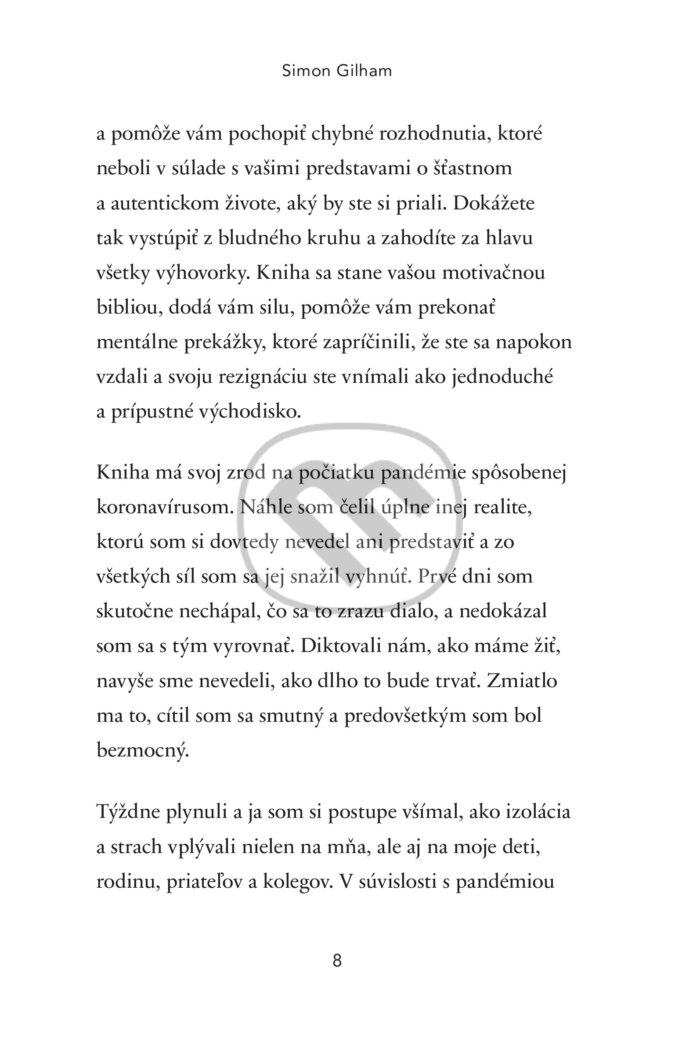 Simon Gilham

a pomôže vám pochopiť chybné rozhodnutia, ktoré neboli v súlade s vašimi predstavami o šťastnom a autentickom živote, aký by ste si priali. Dokážete tak vystúpiť z bludného kruhu a zahodíte za hlavu všetky výhovorky. Kniha sa stane vašou motivačnou bibliou, dodá vám silu, pomôže vám prekonať mentálne prekážky, ktoré zapríčinili, že ste sa napokon vzdali a svoju rezignáciu ste vnímali ako jednoduché a prípustné východisko.

Kniha má svoj zrod na počiatku pandémie spôsobenej koronavírusom. Náhle som čelil úplne inej realite, ktorú som si dovtedy nevedel ani predstaviť a zo všetkých síl som sa jej snažil vyhnúť. Prvé dni som skutočne nechápal, čo sa to zrazu dialo, a nedokázal som sa s tým vyrovnať. Diktovali nám, ako máme žiť, navyše sme nevedeli, ako dlho to bude trvať. Zmiatlo ma to, cítil som sa smutný a predovšetkým som bol bezmocný.

Týždne plynuli a ja som si postupe všímal, ako izolácia a strach vplývali nielen na mňa, ale aj na moje deti, rodinu, priateľov a kolegov. V súvislosti s pandémiou

8